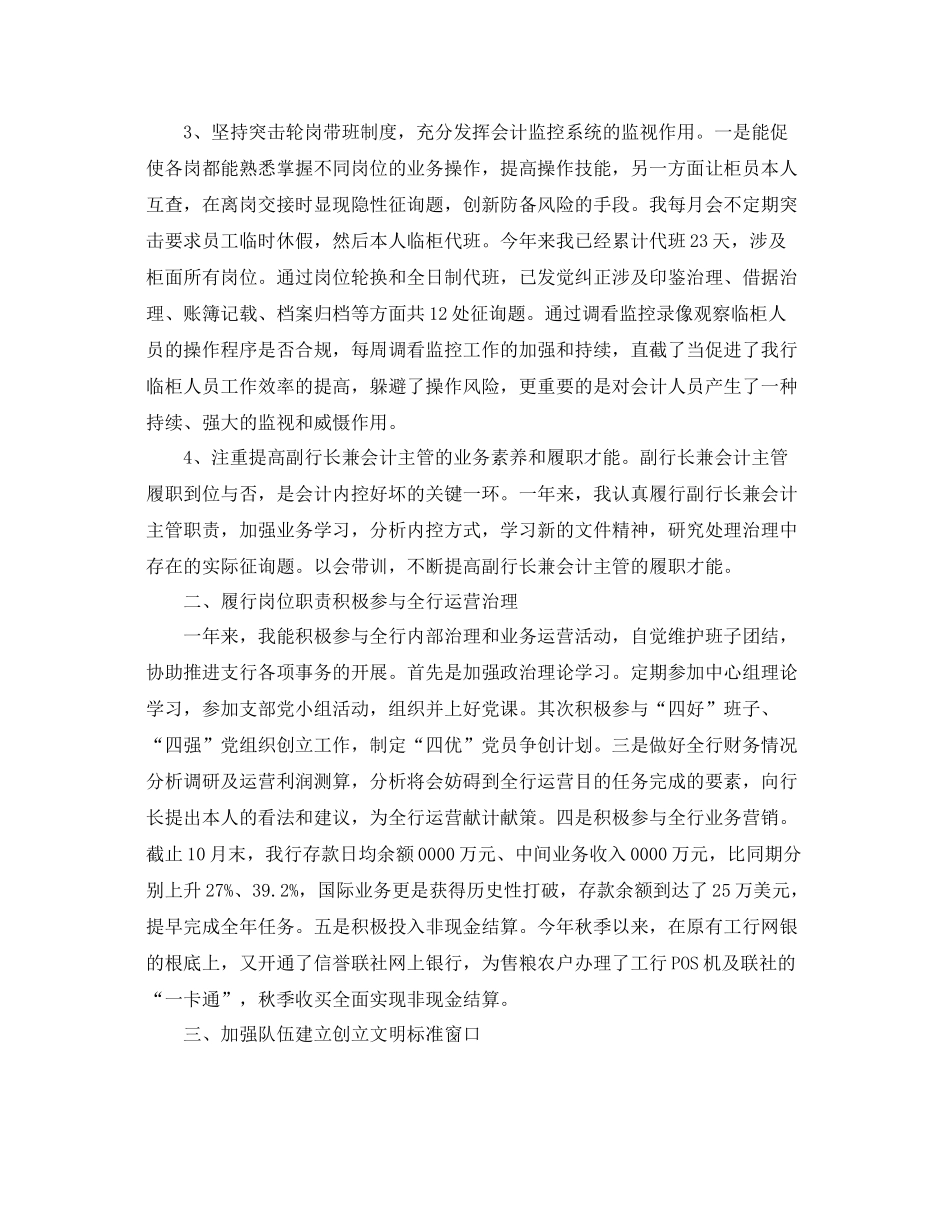 3、坚持突击轮岗带班制度，充分发挥会计监控系统的监视作用。一是能促使各岗都能熟悉掌握不同岗位的业务操作，提高操作技能，另一方面让柜员本人互查，在离岗交接时显现隐性征询题，创新防备风险的手段。我每月会不定期突击要求员工临时休假，然后本人临柜代班。今年来我已经累计代班23天，涉及柜面所有岗位。通过岗位轮换和全日制代班，已发觉纠正涉及印鉴治理、借据治理、账簿记载、档案归档等方面共12处征询题。通过调看监控录像观察临柜人员的操作程序是否合规，每周调看监控工作的加强和持续，直截了当促进了我行临柜人员工作效率的提高，躲避了操作风险，更重要的是对会计人员产生了一种持续、强大的监视和威慑作用。

4、注重提高副行长兼会计主管的业务素养和履职才能。副行长兼会计主管履职到位与否，是会计内控好坏的关键一环。一年来，我认真履行副行长兼会计主管职责，加强业务学习，分析内控方式，学习新的文件精神，研究处理治理中存在的实际征询题。以会带训，不断提高副行长兼会计主管的履职才能。

二、履行岗位职责积极参与全行运营治理

一年来，我能积极参与全行内部治理和业务运营活动，自觉维护班子团结，协助推进支行各项事务的开展。首先是加强政治理论学习。定期参加中心组理论学习，参加支部党小组活动，组织并上好党课。其次积极参与“四好”班子、“四强”党组织创立工作，制定“四优”党员争创计划。三是做好全行财务情况分析调研及运营利润测算，分析将会妨碍到全行运营目的任务完成的要素，向行长提出本人的看法和建议，为全行运营献计献策。四是积极参与全行业务营销。截止10月末，我行存款日均余额0000万元、中间业务收入0000万元，比同期分别上升27%、39.2%，国际业务更是获得历史性打破，存款余额到达了25万美元，提早完成全年任务。五是积极投入非现金结算。今年秋季以来，在原有工行网银的根底上，又开通了信誉联社网上银行，为售粮农户办理了工行POS机及联社的“一卡通”，秋季收买全面实现非现金结算。

三、加强队伍建立创立文明标准窗口